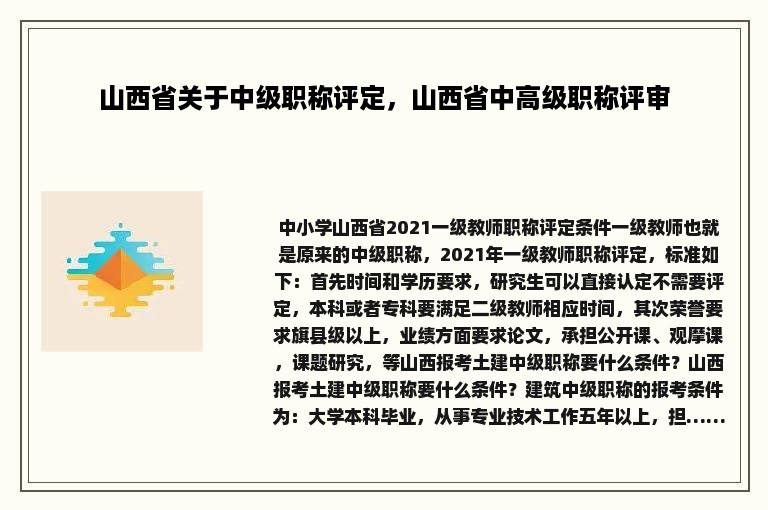 山西省关于中级职称评定，山西省中高级职称评审

中小学山西省2021一级教师职称评定条件一级教师也就是原来的中级职称，2021年一级教师职称评定，标准如下：首先时间和学历要求，研究生可以直接认定不需要评定，本科或者专科要满足二级教师相应时间，其次荣誉要求旗县级以上，业绩方面要求论文，承担公开课、观摩课，课题研究，等山西报考土建中级职称要什么条件？山西报考土建中级职称要什么条件？建筑中级职称的报考条件为：大学本科毕业，从事专业技术工作五年以上，担......